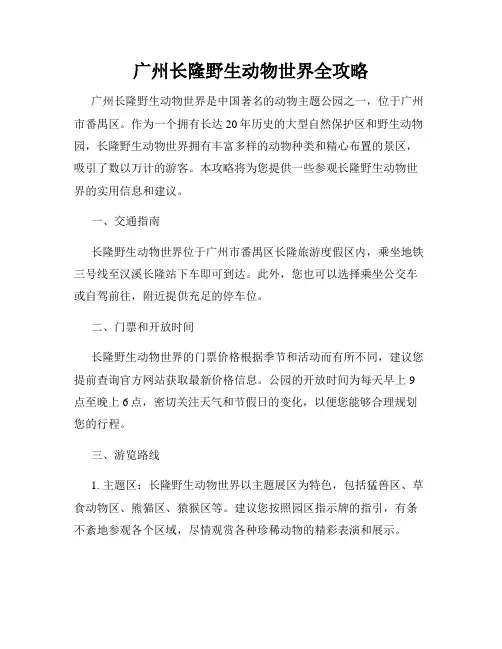 广州长隆野生动物世界全攻略

广州长隆野生动物世界是中国著名的动物主题公园之一，位于广州市番禺区。作为一个拥有长达20年历史的大型自然保护区和野生动物园，长隆野生动物世界拥有丰富多样的动物种类和精心布置的景区，吸引了数以万计的游客。本攻略将为您提供一些参观长隆野生动物世界的实用信息和建议。

一、交通指南

长隆野生动物世界位于广州市番禺区长隆旅游度假区内，乘坐地铁三号线至汉溪长隆站下车即可到达。此外，您也可以选择乘坐公交车或自驾前往，附近提供充足的停车位。

二、门票和开放时间

长隆野生动物世界的门票价格根据季节和活动而有所不同，建议您提前查询官方网站获取最新价格信息。公园的开放时间为每天早上9点至晚上6点，密切关注天气和节假日的变化，以便您能够合理规划您的行程。

三、游览路线

1. 主题区：长隆野生动物世界以主题展区为特色，包括猛兽区、草食动物区、熊猫区、猿猴区等。建议您按照园区指示牌的指引，有条不紊地参观各个区域，尽情观赏各种珍稀动物的精彩表演和展示。